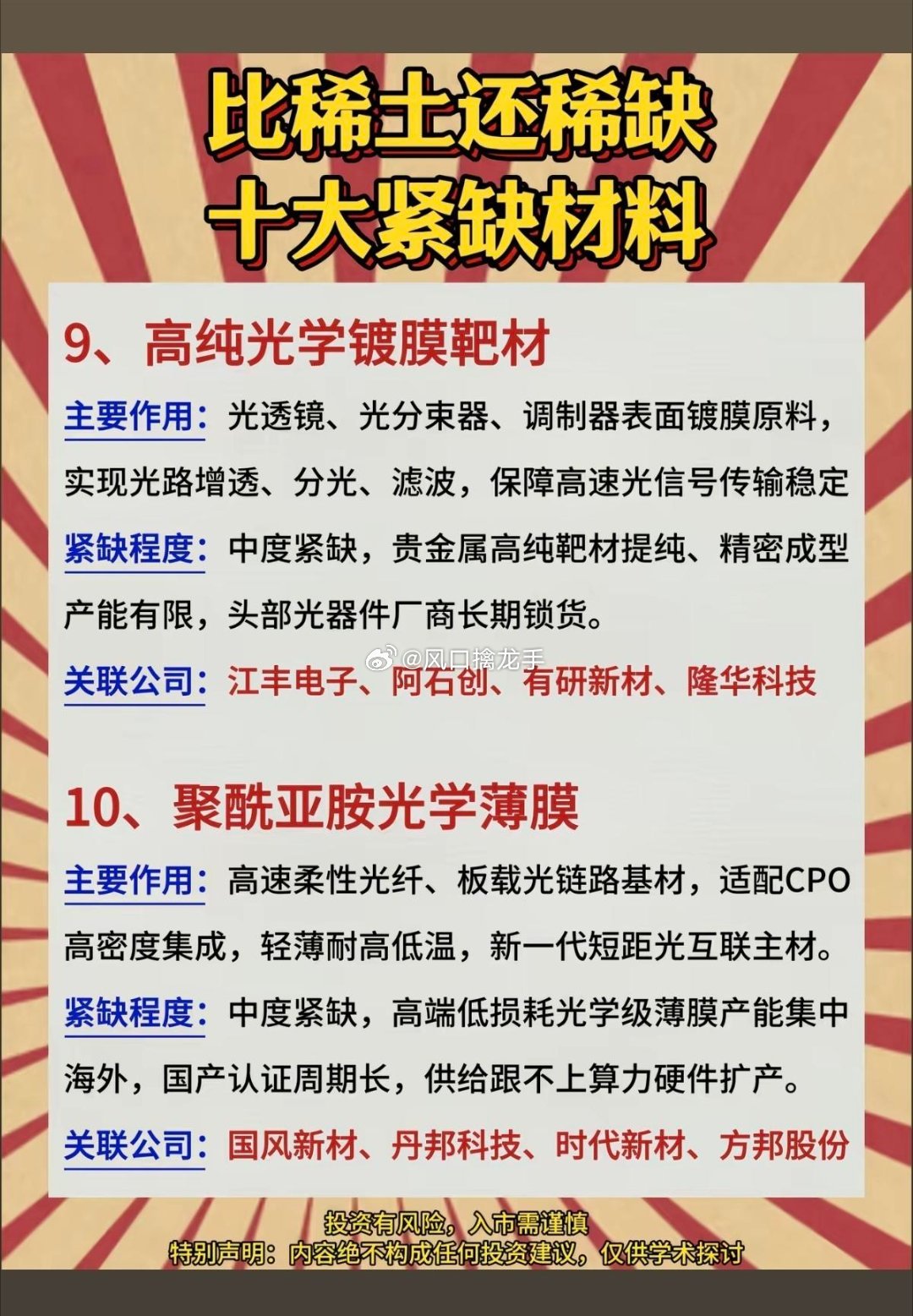 比稀土还稀缺
十大紧缺材料

9、高纯光学镀膜靶材

主要作用：光透镜、光分束器、调制器表面镀膜原料，实现光路增透、分光、滤波，保障高速光信号传输稳定

紧缺程度：中度紧缺，贵金属高纯靶材提纯、精密成型产能有限，头部光器件厂商长期锁货。

关联公司：江丰电子、阿石创、有研新材、隆华科技

10、聚酰亚胺光学薄膜

主要作用：高速柔性光纤、板载光链路基材，适配CPO高密度集成，轻薄耐高低温，新一代短距光互联主材。

紧缺程度：中度紧缺，高端低损耗光学级薄膜产能集中海外，国产认证周期长，供给跟不上算力硬件扩产。

关联公司：国风新材、丹邦科技、时代新材、方邦股份

投资有风险，入市需谨慎
特别声明：内容绝不构成任何投资建议，仅供学术探讨

@风口擒龙手